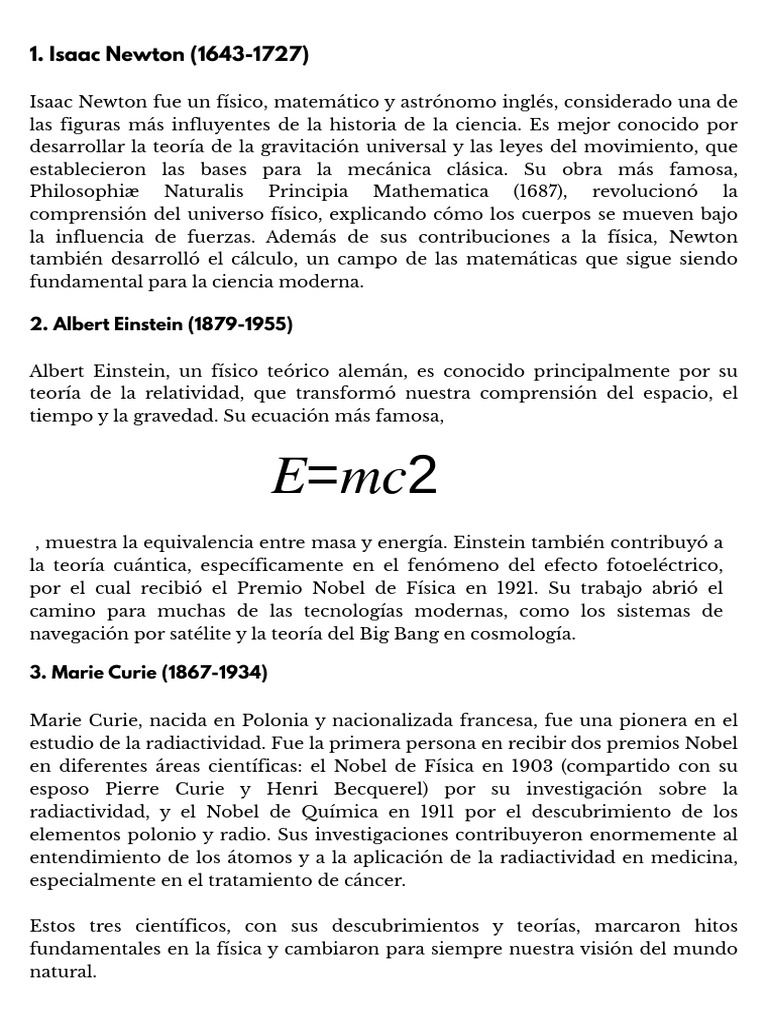 1. Isaac Newton (1643-1727)

Isaac Newton fue un físico, matemático y astrónomo inglés, considerado una de las figuras más influyentes de la historia de la ciencia. Es mejor conocido por desarrollar la teoría de la gravitación universal y las leyes del movimiento, que establecieron las bases para la mecánica clásica. Su obra más famosa, Philosophiæ Naturalis Principia Mathematica (1687), revolucionó la comprensión del universo físico, explicando cómo los cuerpos se mueven bajo la influencia de fuerzas. Además de sus contribuciones a la física, Newton también desarrolló el cálculo, un campo de las matemáticas que sigue siendo fundamental para la ciencia moderna.

2. Albert Einstein (1879-1955)

Albert Einstein, un físico teórico alemán, es conocido principalmente por su teoría de la relatividad, que transformó nuestra comprensión del espacio, el tiempo y la gravedad. Su ecuación más famosa,

$E=mc2$

, muestra la equivalencia entre masa y energía. Einstein también contribuyó a la teoría cuántica, específicamente en el fenómeno del efecto fotoeléctrico, por el cual recibió el Premio Nobel de Física en 1921. Su trabajo abrió el camino para muchas de las tecnologías modernas, como los sistemas de navegación por satélite y la teoría del Big Bang en cosmología.

3. Marie Curie (1867-1934)

Marie Curie, nacida en Polonia y nacionalizada francesa, fue una pionera en el estudio de la radiactividad. Fue la primera persona en recibir dos premios Nobel en diferentes áreas científicas: el Nobel de Física en 1903 (compartido con su esposo Pierre Curie y Henri Becquerel) por su investigación sobre la radiactividad, y el Nobel de Química en 1911 por el descubrimiento de los elementos polonio y radio. Sus investigaciones contribuyeron enormemente al entendimiento de los átomos y a la aplicación de la radiactividad en medicina, especialmente en el tratamiento de cáncer.

Estos tres científicos, con sus descubrimientos y teorías, marcaron hitos fundamentales en la física y cambiaron para siempre nuestra visión del mundo natural.